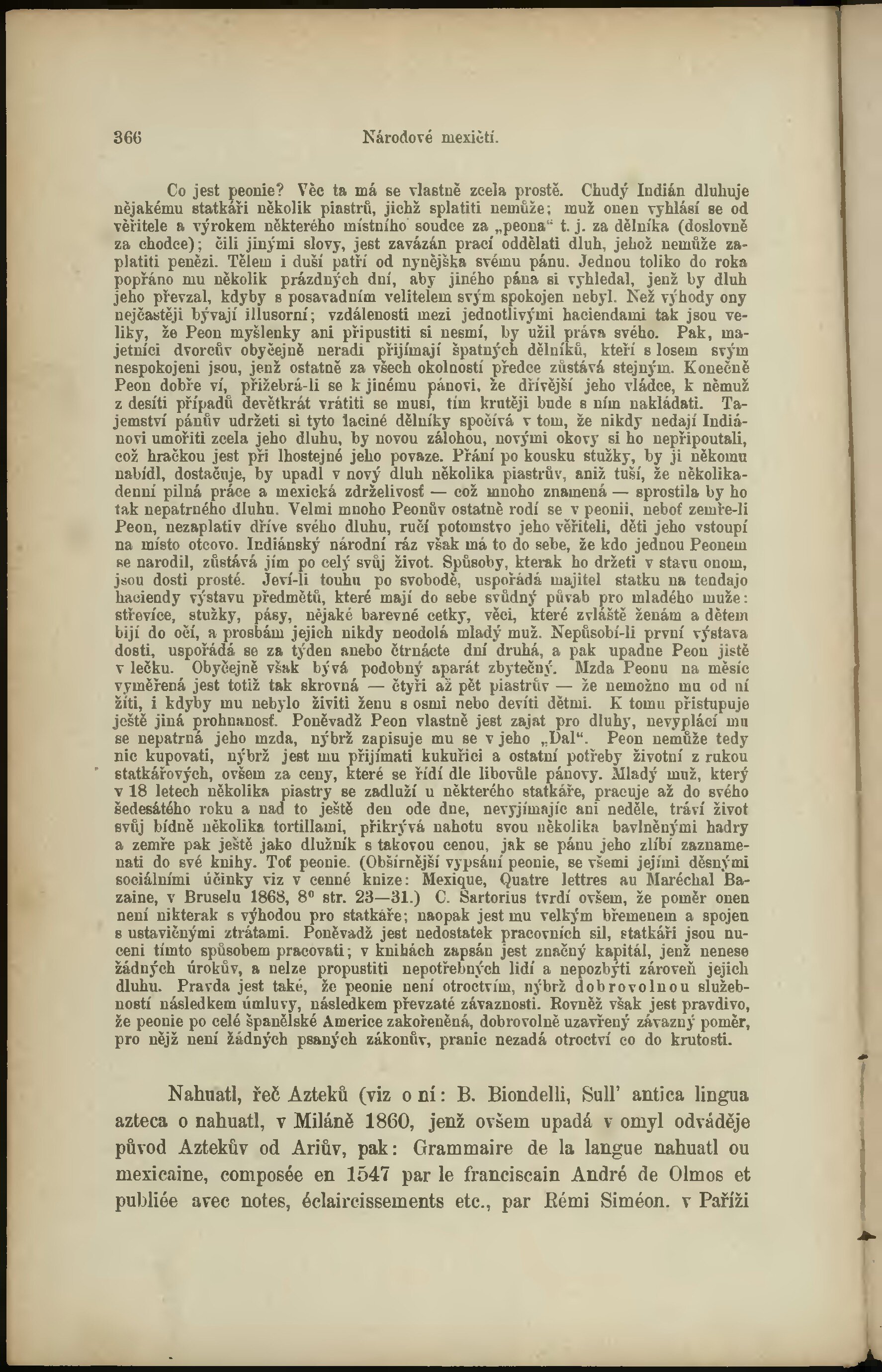 366 Národové mexičtí.

Co jest peonie? Věc ta má se vlastně zcela prostě. Chudý Indián dluhuje nějakému statkáři několik piastrů, jichž splatiti nemůže; muž onen vyhlásí se od věřitele a výrokem některého místního soudce za „peona“ t. j. za dělníka (doslovně za chodce); čili jinými slovy, jest zavázán prací oddělati dluh, jehož nemůže zaplatiti penězi. Tělem i duší patří od nynějška svému pánu. Jednou toliko do roka popřáno mu několik prázdných dní, aby jiného pána si vyhledal, jenž by dluh jeho převzal, kdyby s posavadním velitelem svým spokojen nebyl. Než výhody ony nejčastěji bývají illusorní; vzdálenosti mezi jednotlivými haciendami tak jsou veliky, že Peon myšlenky ani připustiti si nesmí, by užil práva svého. Pak, majetníci dvorcův obyčejně neradi přijímají špatných dělníků, kteří s losem svým nespokojeni jsou, jenž ostatně za všech okolností předce zůstává stejným. Konečně Peon dobře ví, přižebrá-li se k jinému pánovi, že dřívější jeho vládce, k němuž z desíti případů devětkrát vrátiti se musí, tím krutěji bude s ním nakládati. Tajemství pánův udržeti si tyto laciné dělníky spočívá v tom, že nikdy nedají Indiánovi umořiti zcela jeho dluhu, by novou zálohou, novými okovy si ho nepřipoutali, což hračkou jest při lhostejné jeho povaze. Přání po kousku stužky, by ji někomu nabídl, dostačuje, by upadl v nový dluh několika piastrův, aniž tuší, že několikadenní pilná práce a mexická zdrželivosť — což mnoho znamená — sprostila by ho tak nepatrného dluhu. Velmi mnoho Peonův ostatně rodí se v peonii, neboť zemře-li Peon, nezaplativ dříve svého dluhu, ručí potomstvo jeho věřiteli, děti jeho vstoupí na místo otcovo. Indiánský národní ráz však má to do sebe, že kdo jednou Peonem se narodil, zůstává jím po celý svůj život. Spůsoby, kterak ho držeti v stavu onom, jsou dosti prosté. Jeví-li touhu po svobodě, uspořádá majitel statku na tendajo haciendy výstavu předmětů, které mají do sebe svůdný půvab pro mladého muže: střevíce, stužky, pásy, nějaké barevné cetky, věci, které zvláště ženám a dětem bijí do očí, a prosbám jejich nikdy neodolá mladý muž. Nepůsobí-li první výstava dosti, uspořádá se za týden anebo čtrnácte dní druhá, a pak upadne Peon jistě v lečku. Obyčejně však bývá podobný aparát zbytečný. Mzda Peonu na měsíc vyměřená jest totiž tak skrovná — čtyři až pět piastrův — že nemožno mu od ní žíti, i kdyby mu nebylo živiti ženu s osmi nebo devíti dětmi. K tomu přistupuje ještě jiná prohnanosť. Poněvadž Peon vlastně jest zajat pro dluhy, nevyplácí mu se nepatrná jeho mzda, nýbrž zapisuje mu se v jeho „Dal“. Peon nemůže tedy nic kupovati, nýbrž jest mu přijímati kukuřici a ostatní potřeby životní z rukou statkářových, ovšem za ceny, které se řídí dle libovůle pánovy. Mladý muž, který v 18 letech několika piastry se zadluží u některého statkáře, pracuje až do svého šedesátého roku a nad to ještě den ode dne, nevyjímajíc ani neděle, tráví život svůj bídně několika tortillami, přikrývá nahotu svou několika bavlněnými hadry a zemře pak ještě jako dlužník s takovou cenou, jak se pánu jeho zlíbí zaznamenati do své knihy. Toť peonie. (Obšírnější vypsání peonie, se všemi jejími děsnými sociálními účinky viz v cenné knize: Mexique, Quatre lettres au Maréchal Bazaine, v Bruselu 1868, 8° str. 23—31.) C. Sartorius tvrdí ovšem, že poměr onen není nikterak s výhodou pro statkáře; naopak jest mu velkým břemenem a spojen s ustavičnými ztrátami. Poněvadž jest nedostatek pracovních sil, statkáři jsou nuceni tímto spůsobem pracovati; v knihách zapsán jest značný kapitál, jenž nenese žádných úrokův, a nelze propustiti nepotřebných lidí a nepozbýti zároveň jejich dluhu. Pravda jest také, že peonie není otroctvím, nýbrž dobrovolnou služebností následkem úmluvy, následkem převzaté závaznosti. Rovněž však jest pravdivo, že peonie po celé španělské Americe zakořeněná, dobrovolně uzavřený závazný poměr, pro nějž není žádných psaných zákonův, pranic nezadá otroctví co do krutosti.

Nahuatl, řeč Azteků (viz o ní: B. Biondelli, Sull' antica lingua azteca o nahuatl, v Miláně 1860, jenž ovšem upadá v omyl odváděje původ Aztekův od Ariův, pak: Grammaire de la langue nahuatl ou mexicaine, composée en 1547 par le franciscain André de Olmos et publiée avec notes, éclaircissements etc., par Rémi Siméon. v Paříži